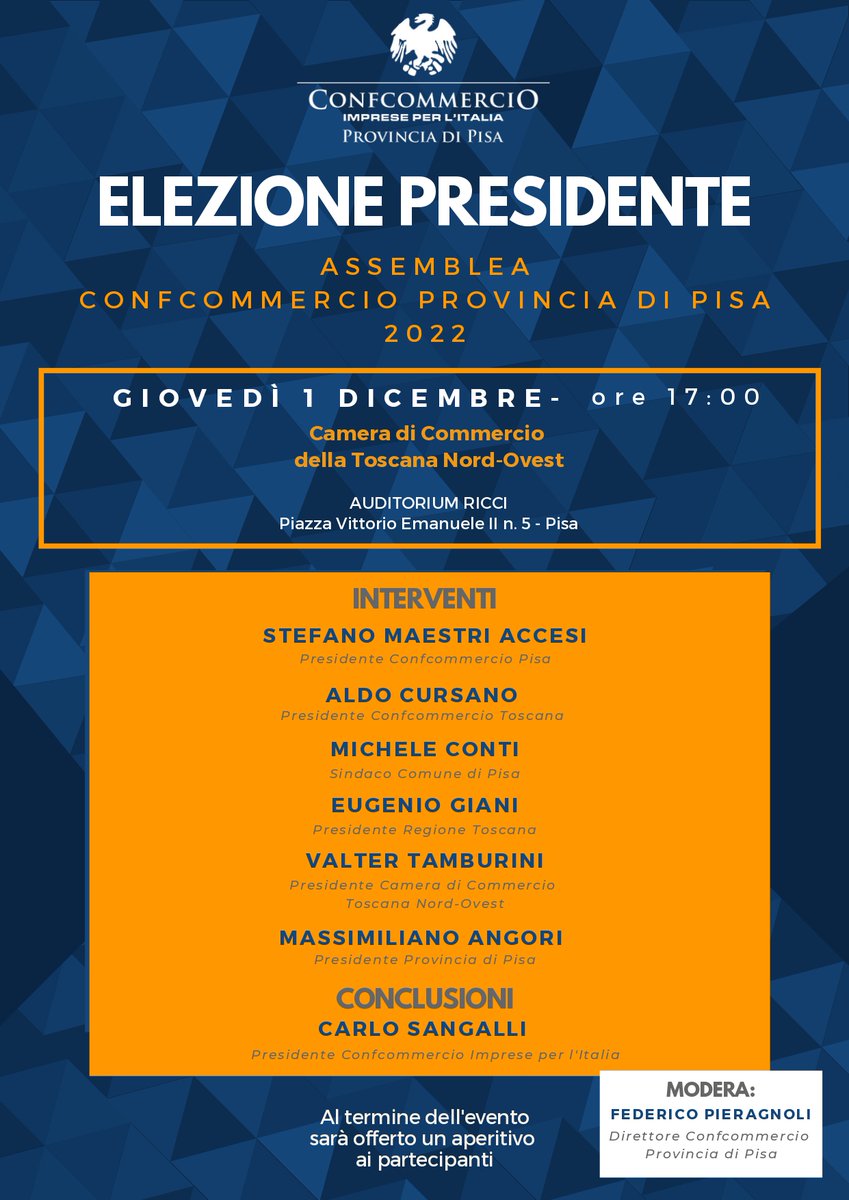 CONFCOMMERCIO
IMPRESE PER L'ITALIA
PROVINCIA DI PISA

ELEZIONE PRESIDENTE

ASSEMBLEA
CONFCOMMERCIO PROVINCIA DI PISA
2022

GIOVEDÌ 1 DICEMBRE- ore 17:00
Camera di Commercio
della Toscana Nord-Ovest

AUDITORIUM RICCI
Piazza Vittorio Emanuele II n. 5 - Pisa

INTERVENTI
STEFANO MAESTRI ACCESI
Presidente Confcommercio Pisa

ALDO CURSANO
Presidente Confcommercio Toscana

MICHELE CONTI
Sindaco Comune di Pisa

EUGENIO GIANI
Presidente Regione Toscana

VALTER TAMBURINI
Presidente Camera di Commercio
Toscana Nord-Ovest

MASSIMILIANO ANGORI
Presidente Provincia di Pisa

CONCLUSIONI
CARLO SANGALLI
Presidente Confcommercio Imprese per l'Italia

Al termine dell'evento
sarà offerto un aperitivo
ai partecipanti

MODERA:
FEDERICO PIERAGNOLI
Direttore Confcommercio
Provincia di Pisa